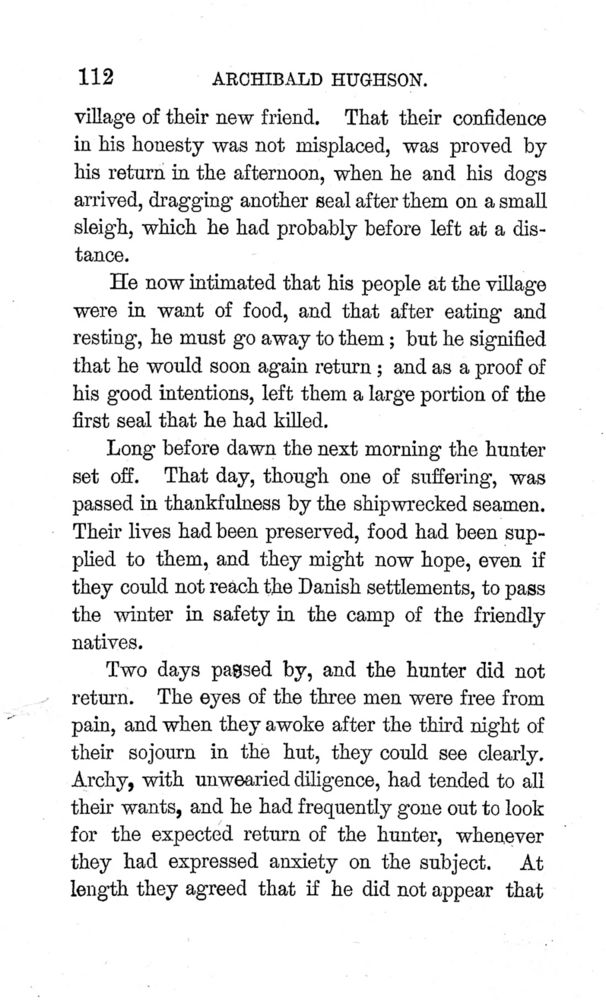 112 ARCHIBALD HUGHSON.

village of their new friend. That their confidence in his honesty was not misplaced, was proved by his return in the afternoon, when he and his dogs arrived, dragging another seal after them on a small sleigh, which he had probably before left at a distance.

He now intimated that his people at the village were in want of food, and that after eating and resting, he must go away to them; but he signified that he would soon again return; and as a proof of his good intentions, left them a large portion of the first seal that he had killed.

Long before dawn the next morning the hunter set off. That day, though one of suffering, was passed in thankfulness by the shipwrecked seamen. Their lives had been preserved, food had been supplied to them, and they might now hope, even if they could not reach the Danish settlements, to pass the winter in safety in the camp of the friendly natives.

Two days passed by, and the hunter did not return. The eyes of the three men were free from pain, and when they awoke after the third night of their sojourn in the hut, they could see clearly. Archy, with unwearied diligence, had tended to all their wants, and he had frequently gone out to look for the expected return of the hunter, whenever they had expressed anxiety on the subject. At length they agreed that if he did not appear that